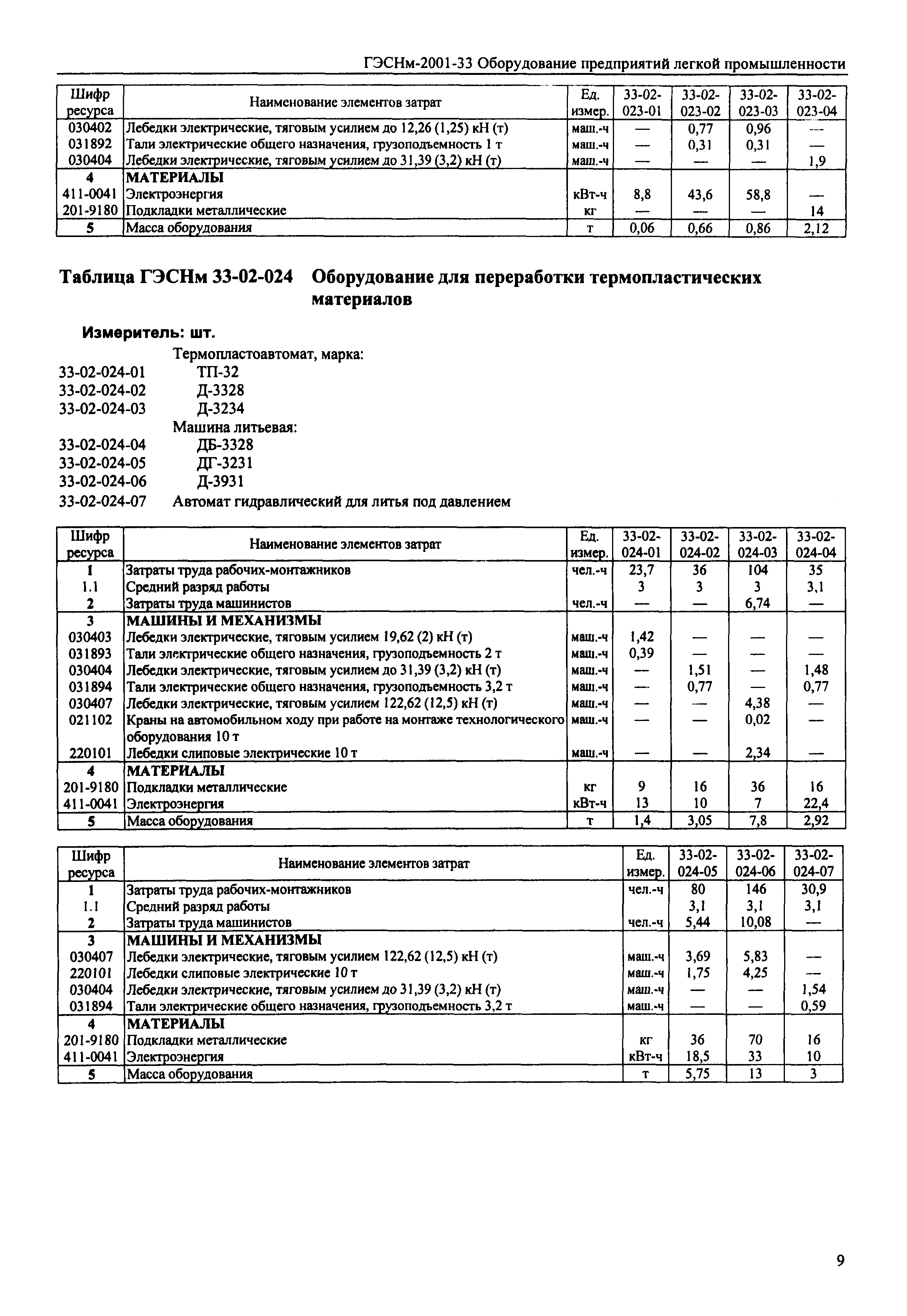 ГЭСНм-2001-33 Оборудование предприятий легкой промышленности

| Шифр ресурса | Наименование элементов затрат | Ед. измер. | 33-02-023-01 | 33-02-023-02 | 33-02-023-03 | 33-02-023-04 |
|---|---|---|---|---|---|---|
| 030402 | Лебедки электрические, тяговым усилием до 12,26 (1,25) кН (т) | маш.-ч | — | 0,77 | 0,96 | — |
| 031892 | Тали электрические общего назначения, грузоподъемность 1 т | маш.-ч | — | 0,31 | 0,31 | — |
| 030404 | Лебедки электрические, тяговым усилием до 31,39 (3,2) кН (т) | маш.-ч | — | — | — | 1,9 |
| 4 | МАТЕРИАЛЫ | | | | | |
| 411-0041 | Электроэнергия | кВт-ч | 8,8 | 43,6 | 58,8 | — |
| 201-9180 | Подкладки металлические | кг | — | — | — | 14 |
| 5 | Масса оборудования | т | 0,06 | 0,66 | 0,86 | 2,12 |

Таблица ГЭСНм 33-02-024 Оборудование для переработки термопластических материалов

Измеритель: шт.

Термопластоавтомат, марка:
33-02-024-01 ТП-32
33-02-024-02 Д-3328
33-02-024-03 Д-3234
Машина литьевая:
33-02-024-04 ДБ-3328
33-02-024-05 ДГ-3231
33-02-024-06 Д-3931
33-02-024-07 Автомат гидравлический для литья под давлением

| Шифр ресурса | Наименование элементов затрат | Ед. измер. | 33-02-024-01 | 33-02-024-02 | 33-02-024-03 | 33-02-024-04 |
|---|---|---|---|---|---|---|
| 1 | Затраты труда рабочих-монтажников | чел.-ч | 23,7 | 36 | 104 | 35 |
| 1.1 | Средний разряд работы | | 3 | 3 | 3 | 3,1 |
| 2 | Затраты труда машинистов | чел.-ч | — | — | 6,74 | — |
| 3 | МАШИНЫ И МЕХАНИЗМЫ | | | | | |
| 030403 | Лебедки электрические, тяговым усилием 19,62 (2) кН (т) | маш.-ч | 1,42 | — | — | — |
| 031893 | Тали электрические общего назначения, грузоподъемность 2 т | маш.-ч | 0,39 | — | — | — |
| 030404 | Лебедки электрические, тяговым усилием до 31,39 (3,2) кН (т) | маш.-ч | — | 1,51 | — | 1,48 |
| 031894 | Тали электрические общего назначения, грузоподъемность 3,2 т | маш.-ч | — | 0,77 | — | 0,77 |
| 030407 | Лебедки электрические, тяговым усилием 122,62 (12,5) кН (т) | маш.-ч | — | — | 4,38 | — |
| 021102 | Краны на автомобильном ходу при работе на монтаже технологического оборудования 10 т | маш.-ч | — | — | 0,02 | — |
| 220101 | Лебедки слиповые электрические 10 т | маш.-ч | — | — | 2,34 | — |
| 4 | МАТЕРИАЛЫ | | | | | |
| 201-9180 | Подкладки металлические | кг | 9 | 16 | 36 | 16 |
| 411-0041 | Электроэнергия | кВт-ч | 13 | 10 | 7 | 22,4 |
| 5 | Масса оборудования | т | 1,4 | 3,05 | 7,8 | 2,92 |

| Шифр ресурса | Наименование элементов затрат | Ед. измер. | 33-02-024-05 | 33-02-024-06 | 33-02-024-07 |
|---|---|---|---|---|---|
| 1 | Затраты труда рабочих-монтажников | чел.-ч | 80 | 146 | 30,9 |
| 1.1 | Средний разряд работы | | 3,1 | 3,1 | 3,1 |
| 2 | Затраты труда машинистов | чел.-ч | 5,44 | 10,08 | — |
| 3 | МАШИНЫ И МЕХАНИЗМЫ | | | | |
| 030407 | Лебедки электрические, тяговым усилием 122,62 (12,5) кН (т) | маш.-ч | 3,69 | 5,83 | — |
| 220101 | Лебедки слиповые электрические 10 т | маш.-ч | 1,75 | 4,25 | — |
| 030404 | Лебедки электрические, тяговым усилием до 31,39 (3,2) кН (т) | маш.-ч | — | — | 1,54 |
| 031894 | Тали электрические общего назначения, грузоподъемность 3,2 т | маш.-ч | — | — | 0,59 |
| 4 | МАТЕРИАЛЫ | | | | |
| 201-9180 | Подкладки металлические | кг | 36 | 70 | 16 |
| 411-0041 | Электроэнергия | кВт-ч | 18,5 | 33 | 10 |
| 5 | Масса оборудования | т | 5,75 | 13 | 3 |

9